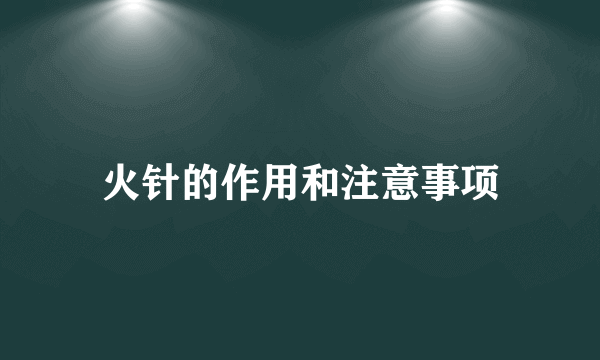 火针的作用和注意事项